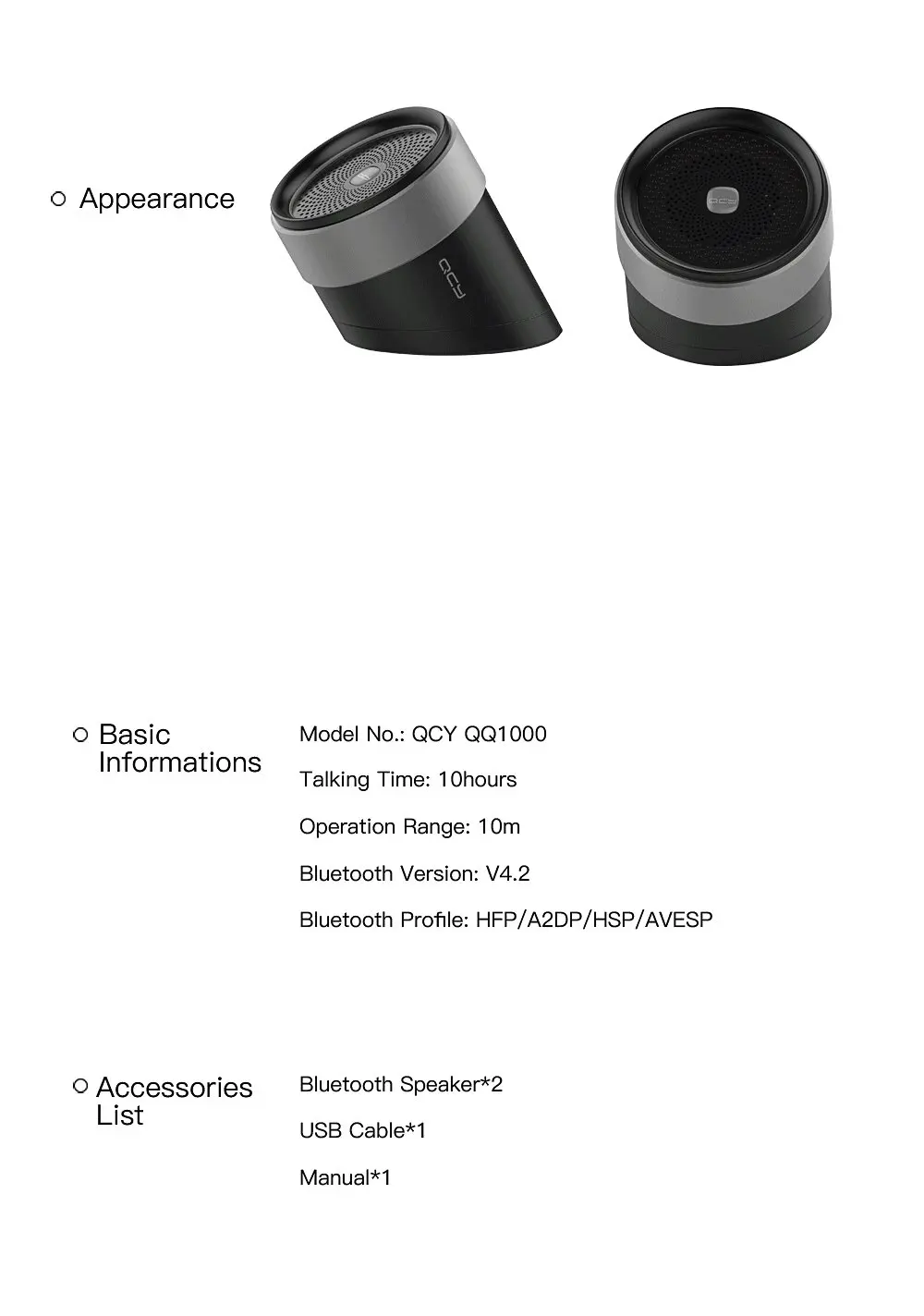 Appearance

QCY

QCY

Basic Informations

Model No.: QCY QQ1000

Talking Time: 10hours

Operation Range: 10m

Bluetooth Version: V4.2

Bluetooth Profile: HFP/A2DP/HSP/AVESP

Accessories List

Bluetooth Speaker*2

USB Cable*1

Manual*1